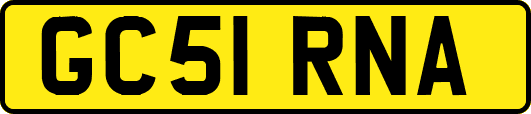 GC51 RNA